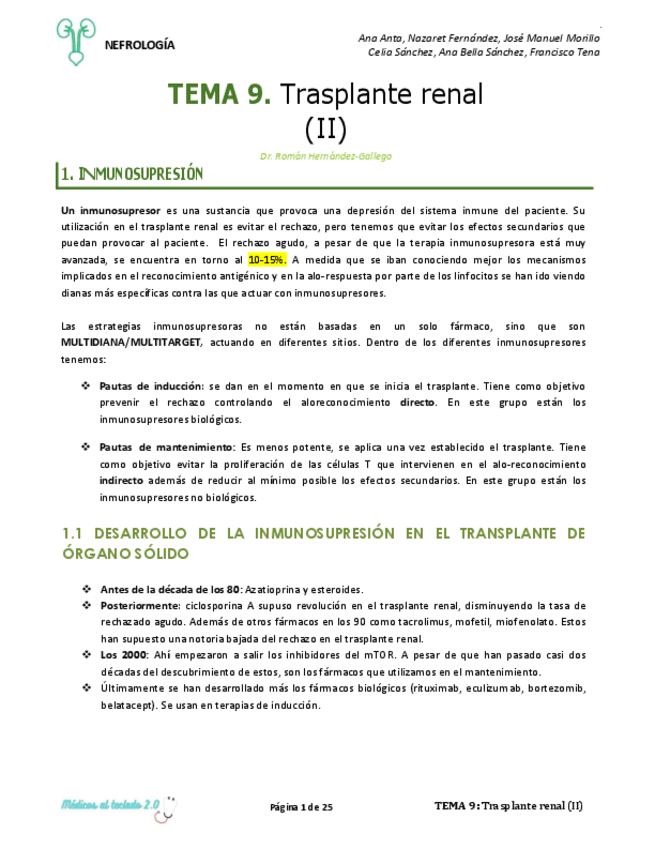 NEFROLOGÍA

Ana Anta, Nazaret Fernández, José Manuel Morillo
Celia Sánchez, Ana Bella Sánchez, Francisco Tena

TEMA 9. Trasplante renal (II)

Dr. Román Hernández-Gallego

1. INMUNOSUPRESIÓN

Un inmunosupresor es una sustancia que provoca una depresión del sistema inmune del paciente. Su utilización en el trasplante renal es evitar el rechazo, pero tenemos que evitar los efectos secundarios que puedan provocar al paciente. El rechazo agudo, a pesar de que la terapia inmunosupresora está muy avanzada, se encuentra en torno al 10-15%. A medida que se iban conociendo mejor los mecanismos implicados en el reconocimiento antigénico y en la alo-respuesta por parte de los linfocitos se han ido viendo dianas más específicas contra las que actuar con inmunosupresores.

Las estrategias inmunosupresoras no están basadas en un solo fármaco, sino que son MULTIDIANA/MULTITARGET, actuando en diferentes sitios. Dentro de los diferentes inmunosupresores tenemos:

❖ Pautas de inducción: se dan en el momento en que se inicia el trasplante. Tiene como objetivo prevenir el rechazo controlando el aloreconocimiento directo. En este grupo están los inmunosupresores biológicos.

❖ Pautas de mantenimiento: Es menos potente, se aplica una vez establecido el trasplante. Tiene como objetivo evitar la proliferación de las células T que intervienen en el alo-reconocimiento indirecto además de reducir al mínimo posible los efectos secundarios. En este grupo están los inmunosupresores no biológicos.

1.1 DESARROLLO DE LA INMUNOSUPRESIÓN EN EL TRANSPLANTE DE ÓRGANO SÓLIDO

❖ Antes de la década de los 80: Azatioprina y esteroides.
❖ Posteriormente: ciclosporina A supuso revolución en el trasplante renal, disminuyendo la tasa de rechazado agudo. Además de otros fármacos en los 90 como tacrolimus, mofetil, miofenolato. Estos han supuesto una notoria bajada del rechazo en el trasplante renal.
❖ Los 2000: Ahí empezaron a salir los inhibidores del mTOR. A pesar de que han pasado casi dos décadas del descubrimiento de estos, son los fármacos que utilizamos en el mantenimiento.
❖ Últimamente se han desarrollado más los fármacos biológicos (rituximab, eculizumab, bortezomib, belatacept). Se usan en terapias de inducción.

Médicos al teclado 2.0

Página 1 de 25

TEMA 9: Trasplante renal (II)